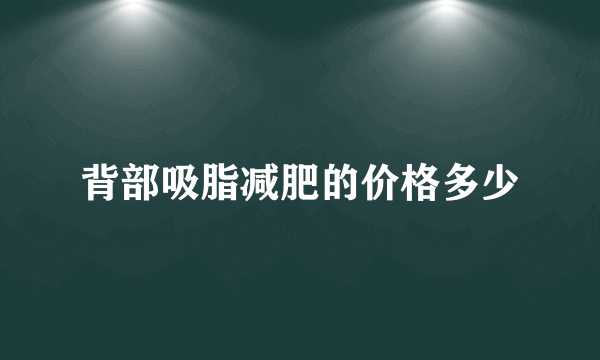 背部吸脂减肥的价格多少